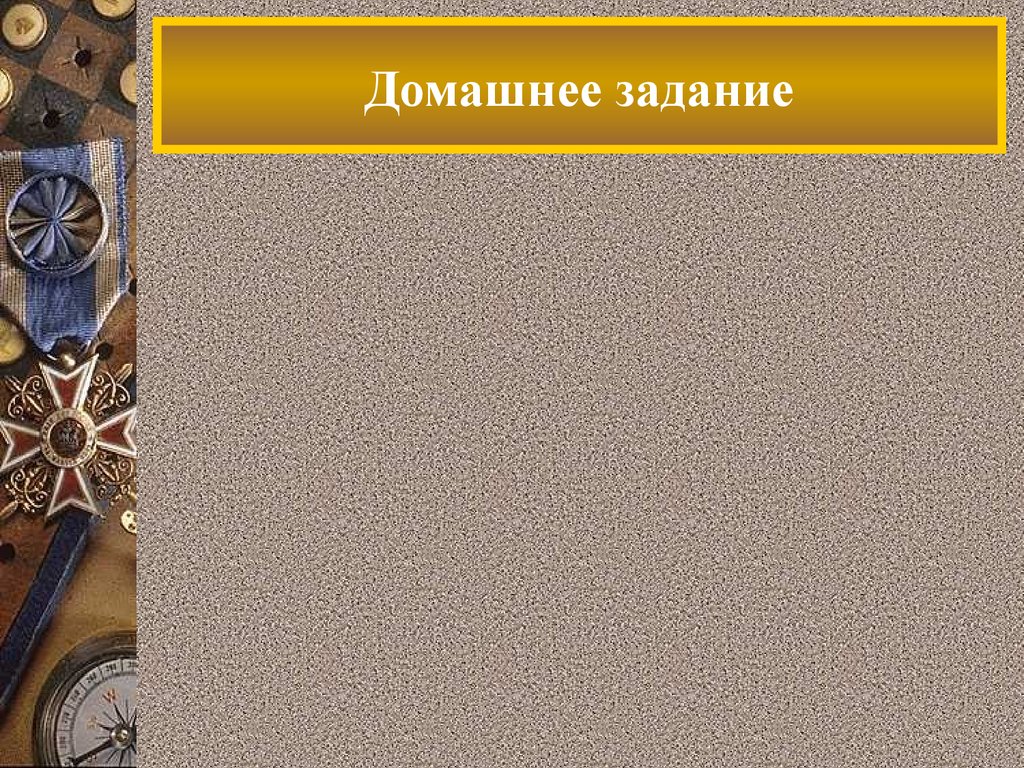 Домашнее задание